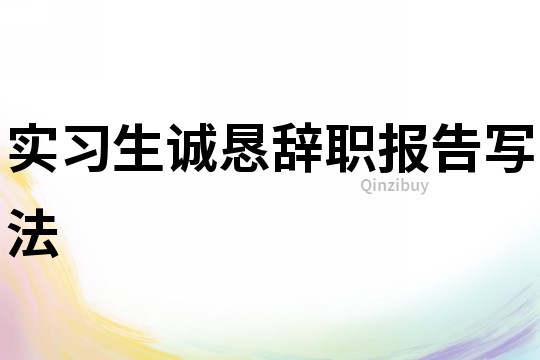 实习生诚恳辞职报告写法

Qinzibuy